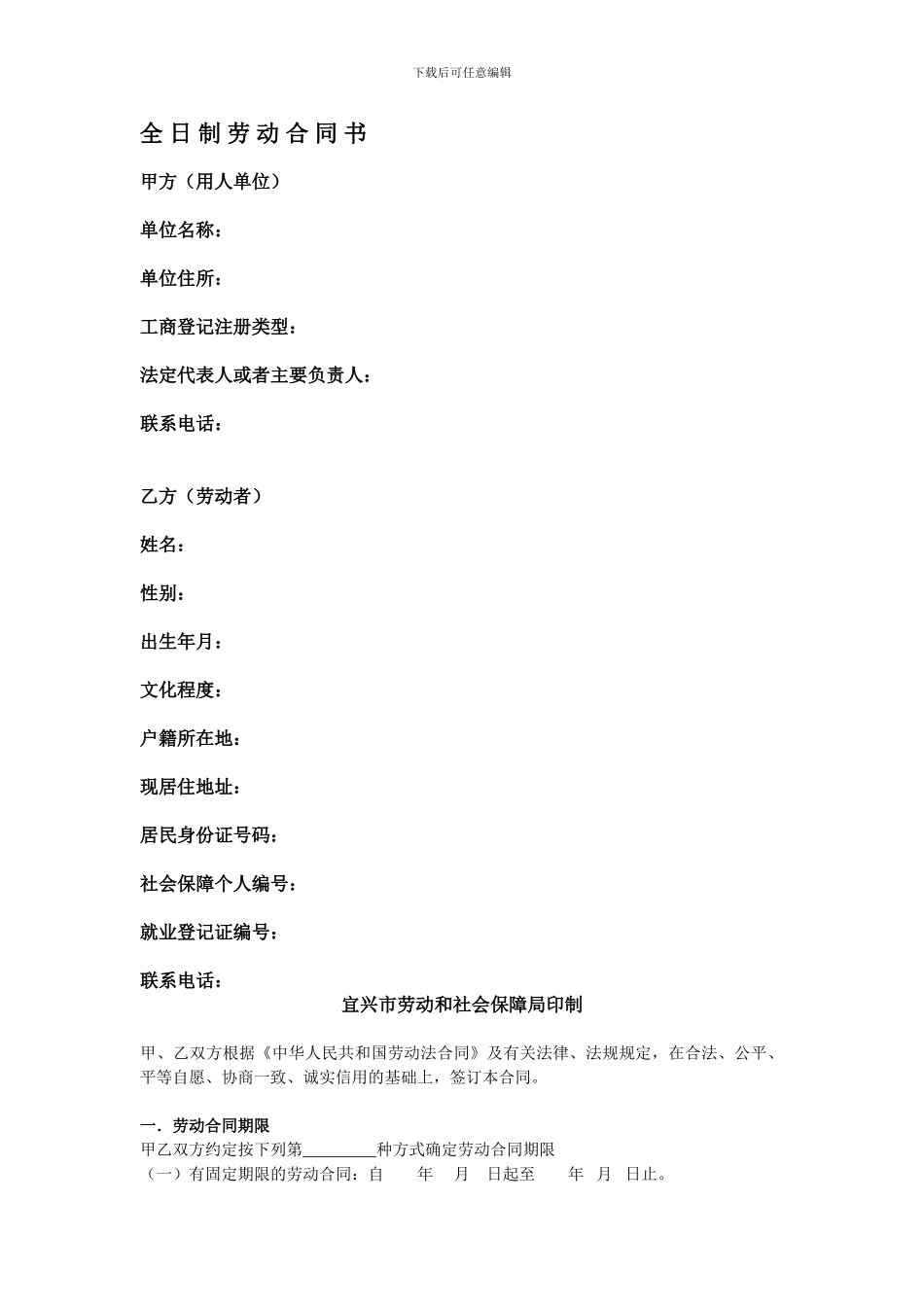 下载后可任意编辑

全日制劳动合同书

甲方（用人单位）

单位名称：

单位住所：

工商登记注册类型：

法定代表人或者主要负责人：

联系电话：

乙方（劳动者）

姓名：

性别：

出生年月：

文化程度：

户籍所在地：

现居住地址：

居民身份证号码：

社会保障个人编号：

就业登记证编号：

联系电话：

宜兴市劳动和社会保障局印制

甲、乙双方根据《中华人民共和国劳动法合同》及有关法律、法规规定，在合法、公平、平等自愿、协商一致、诚实信用的基础上，签订本合同。

一．劳动合同期限
甲乙双方约定按下列第_________种方式确定劳动合同期限
（一）有固定期限的劳动合同：自　　年　　月　　日起至　　年　月　日止。